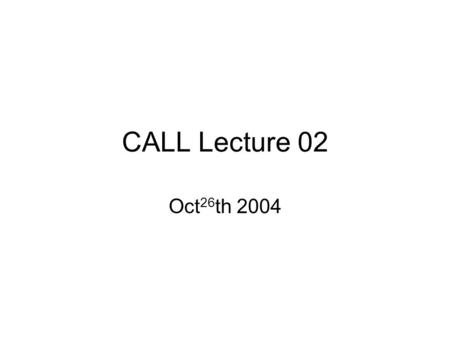 CALL Lecture 02

Oct$^{26}$th 2004